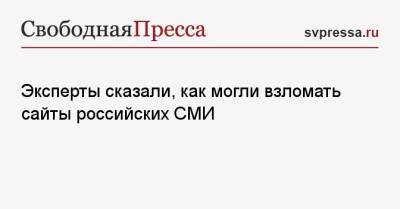 СвободнаяПресса

svpressa.ru

Эксперты сказали, как могли взломать сайты российских СМИ